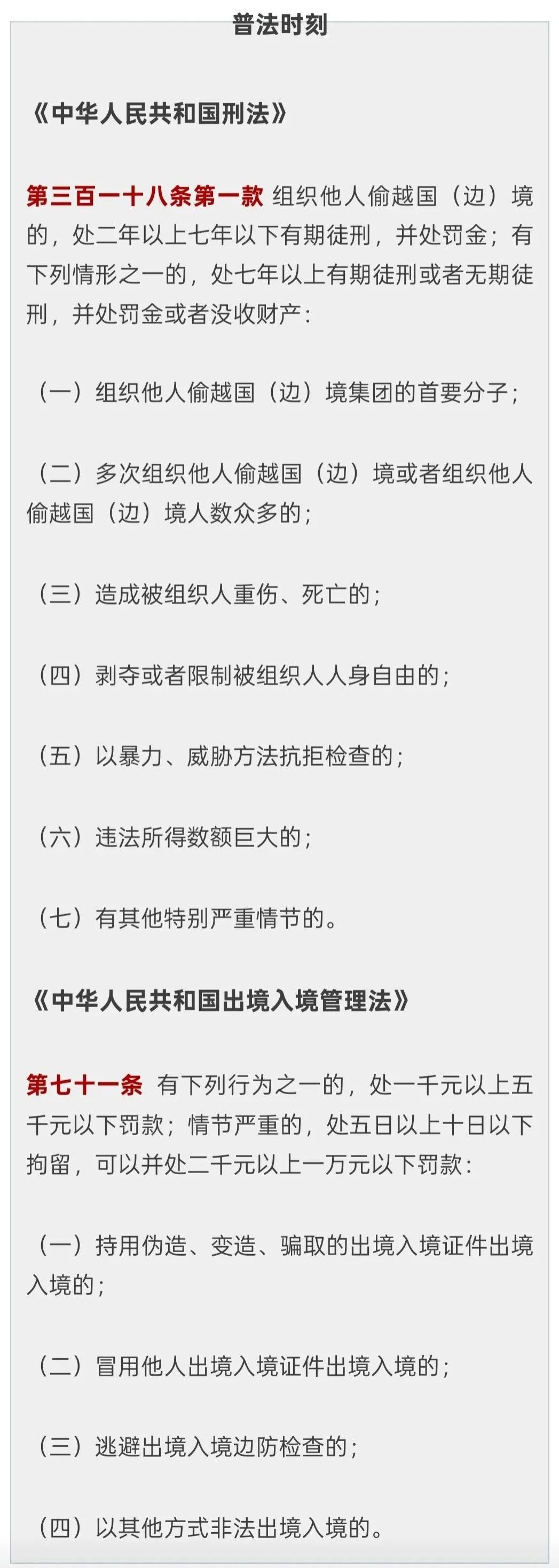 普法时刻

《中华人民共和国刑法》

第三百一十八条第一款 组织他人偷越国（边）境的，处二年以上七年以下有期徒刑，并处罚金；有下列情形之一的，处七年以上有期徒刑或者无期徒刑，并处罚金或者没收财产：

（一）组织他人偷越国（边）境集团的首要分子；

（二）多次组织他人偷越国（边）境或者组织他人偷越国（边）境人数众多的；

（三）造成被组织人重伤、死亡的；

（四）剥夺或者限制被组织人人身自由的；

（五）以暴力、威胁方法抗拒检查的；

（六）违法所得数额巨大的；

（七）有其他特别严重情节的。

《中华人民共和国出境入境管理法》

第七十一条 有下列行为之一的，处一千元以上五千元以下罚款；情节严重的，处五日以上十日以下拘留，可以并处二千元以上一万元以下罚款：

（一）持用伪造、变造、骗取的出境入境证件出境入境的；

（二）冒用他人出境入境证件出境入境的；

（三）逃避出境入境边防检查的；

（四）以其他方式非法出境入境的。